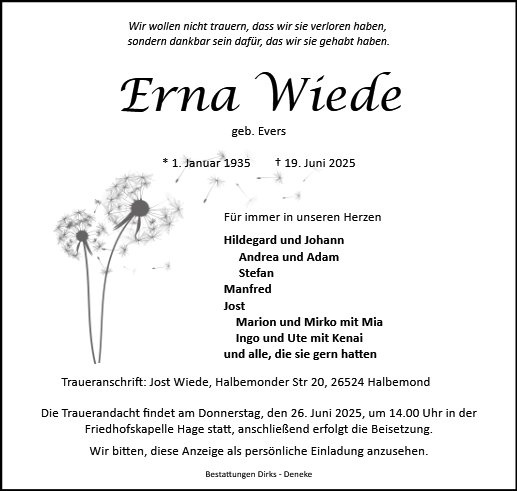 Wir wollen nicht trauern, dass wir sie verloren haben,
sondern dankbar sein dafür, das wir sie gehabt haben.

Erna Wiede

geb. Evers

* 1. Januar 1935 † 19. Juni 2025

Für immer in unseren Herzen

Hildegard und Johann
Andrea und Adam
Stefan
Manfred
Jost
Marion und Mirko mit Mia
Ingo und Ute mit Kenai
und alle, die sie gern hatten

Traueranschrift: Jost Wiede, Halbemonder Str 20, 26524 Halbemond

Die Trauerandacht findet am Donnerstag, den 26. Juni 2025, um 14.00 Uhr in der Friedhofskapelle Hage statt, anschließend erfolgt die Beisetzung.

Wir bitten, diese Anzeige als persönliche Einladung anzusehen.

Bestattungen Dirks - Deneke